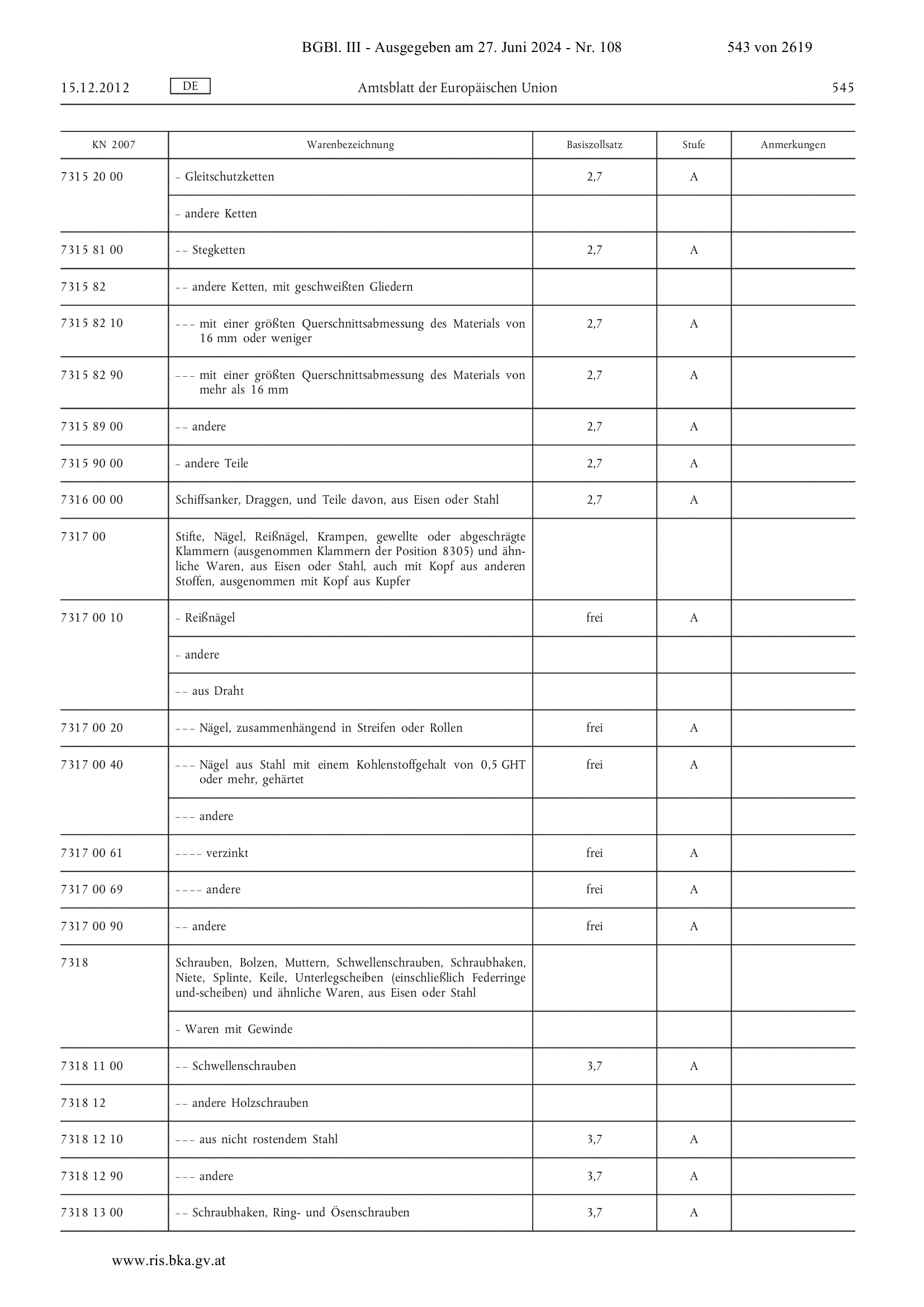 BGBl. III - Ausgegeben am 27. Juni 2024 - Nr. 108 543 von 2619

15.12.2012 DE Amtsblatt der Europäischen Union 545

| KN 2007 | Warenbezeichnung | Basiszollsatz | Stufe | Anmerkungen |
|---|---|---|---|---|
| 7315 20 00 | – Gleitschutzketten | 2,7 | A | |
| | – andere Ketten | | | |
| 7315 81 00 | – – Stegketten | 2,7 | A | |
| 7315 82 | – – andere Ketten, mit geschweißten Gliedern | | | |
| 7315 82 10 | – – – mit einer größten Querschnittsabmessung des Materials von 16 mm oder weniger | 2,7 | A | |
| 7315 82 90 | – – – mit einer größten Querschnittsabmessung des Materials von mehr als 16 mm | 2,7 | A | |
| 7315 89 00 | – – andere | 2,7 | A | |
| 7315 90 00 | – andere Teile | 2,7 | A | |
| 7316 00 00 | Schiffsanker, Draggen, und Teile davon, aus Eisen oder Stahl | 2,7 | A | |
| 7317 00 | Stifte, Nägel, Reißnägel, Krampen, gewellte oder abgeschrägte Klammern (ausgenommen Klammern der Position 8305) und ähnliche Waren, aus Eisen oder Stahl, auch mit Kopf aus anderen Stoffen, ausgenommen mit Kopf aus Kupfer | | | |
| 7317 00 10 | – Reißnägel | frei | A | |
| | – andere | | | |
| | – – aus Draht | | | |
| 7317 00 20 | – – – Nägel, zusammenhängend in Streifen oder Rollen | frei | A | |
| 7317 00 40 | – – – Nägel aus Stahl mit einem Kohlenstoffgehalt von 0,5 GHT oder mehr, gehärtet | frei | A | |
| | – – – andere | | | |
| 7317 00 61 | – – – – verzinkt | frei | A | |
| 7317 00 69 | – – – – andere | frei | A | |
| 7317 00 90 | – – andere | frei | A | |
| 7318 | Schrauben, Bolzen, Muttern, Schwellenschrauben, Schraubhaken, Niete, Splinte, Keile, Unterlegscheiben (einschließlich Federringe und-scheiben) und ähnliche Waren, aus Eisen oder Stahl | | | |
| | – Waren mit Gewinde | | | |
| 7318 11 00 | – – Schwellenschrauben | 3,7 | A | |
| 7318 12 | – – andere Holzschrauben | | | |
| 7318 12 10 | – – – aus nicht rostendem Stahl | 3,7 | A | |
| 7318 12 90 | – – – andere | 3,7 | A | |
| 7318 13 00 | – – Schraubhaken, Ring- und Ösenschrauben | 3,7 | A | |

www.ris.bka.gv.at